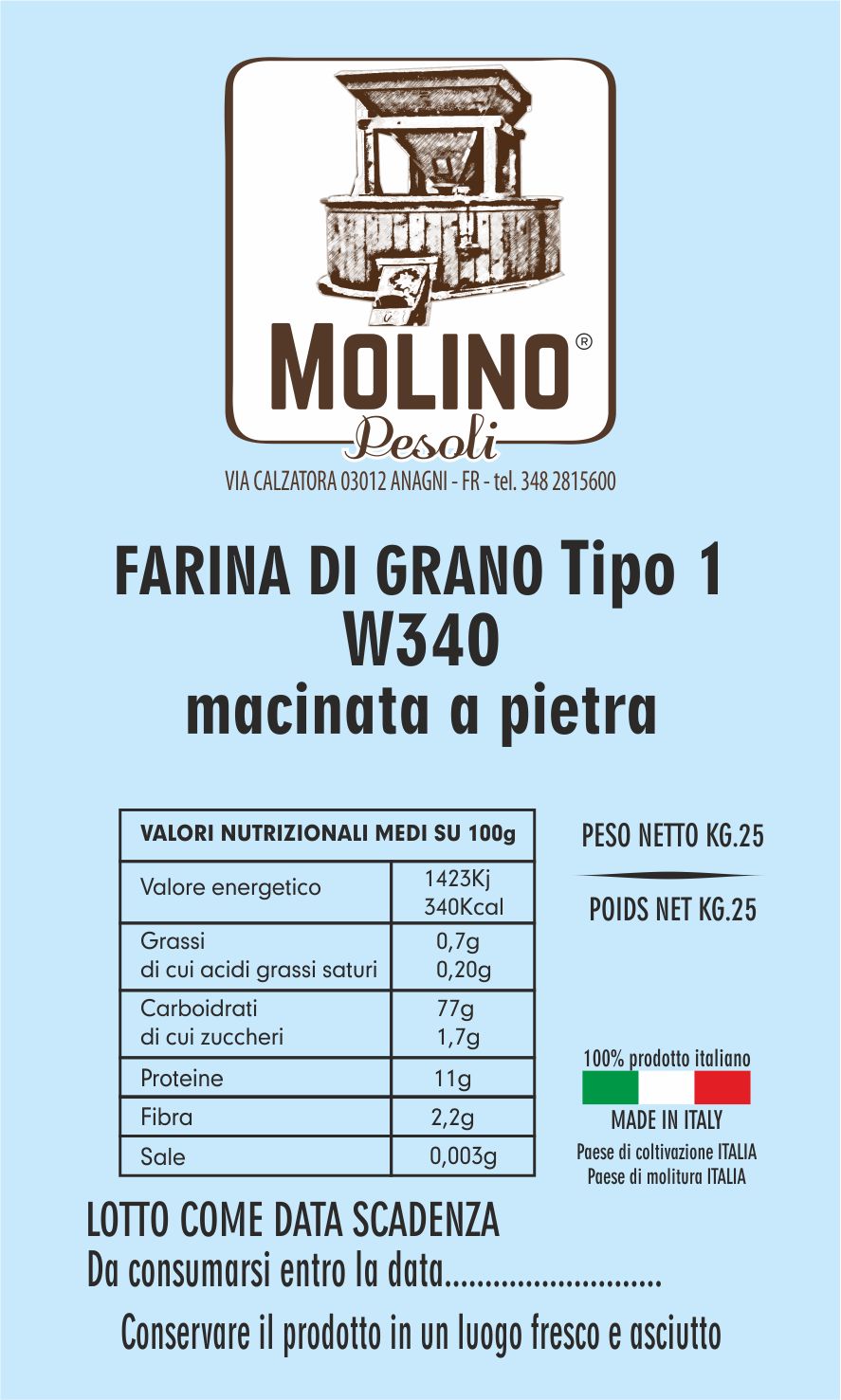 MOLINO®
Pesoli

VIA CALZATORA 03012 ANAGNI - FR - tel. 348 2815600

FARINA DI GRANO Tipo 1
W340
macinata a pietra

| VALORI NUTRIZIONALI MEDI SU 100g | |
|---|---|
| Valore energetico | 1423Kj 340Kcal |
| Grassi di cui acidi grassi saturi | 0,7g 0,20g |
| Carboidrati di cui zuccheri | 77g 1,7g |
| Proteine | 11g |
| Fibra | 2,2g |
| Sale | 0,003g |

PESO NETTO KG.25

POIDS NET KG.25

100% prodotto italiano

MADE IN ITALY

Paese di coltivazione ITALIA
Paese di molitura ITALIA

LOTTO COME DATA SCADENZA

Da consumarsi entro la data

Conservare il prodotto in un luogo fresco e asciutto